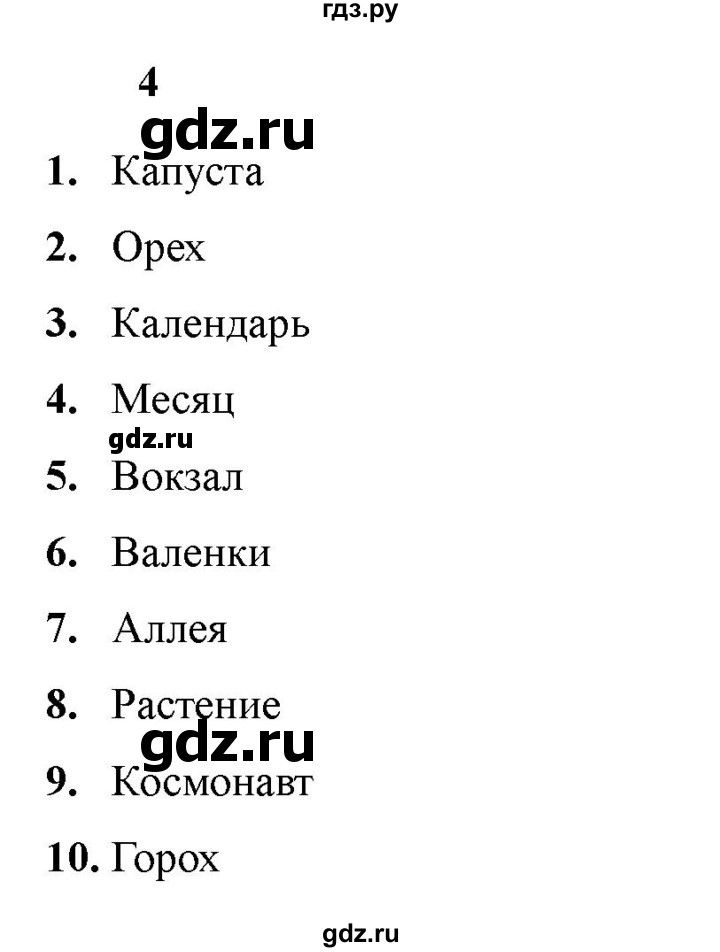 гдз.ру

4

gdz.ru

1. Капуста

2. Орех

3. Календарь

4. Месяц

gdz.ru

5. Вокзал

6. Валенки

7. Аллея

8. Растение

gdz.ru

9. Космонавт

10. Горох

gdz.ru